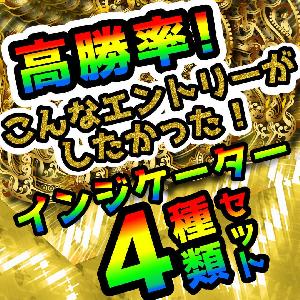 高勝率！
こんなエントリーがしたかった！
インジケーター
4種類セット